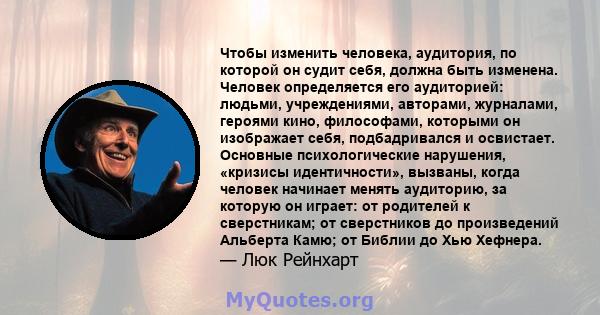 Чтобы изменить человека, аудитория, по которой он судит себя, должна быть изменена. Человек определяется его аудиторией: людьми, учреждениями, авторами, журналами, героями кино, философами, которыми он изображает себя, подбадривался и освистает. Основные психологические нарушения, «кризисы идентичности», вызваны, когда человек начинает менять аудиторию, за которую он играет: от родителей к сверстникам; от сверстников до произведений Альберта Камю; от Библии до Хью Хефнера.
— Люк Рейнхарт

MyQuotes.org